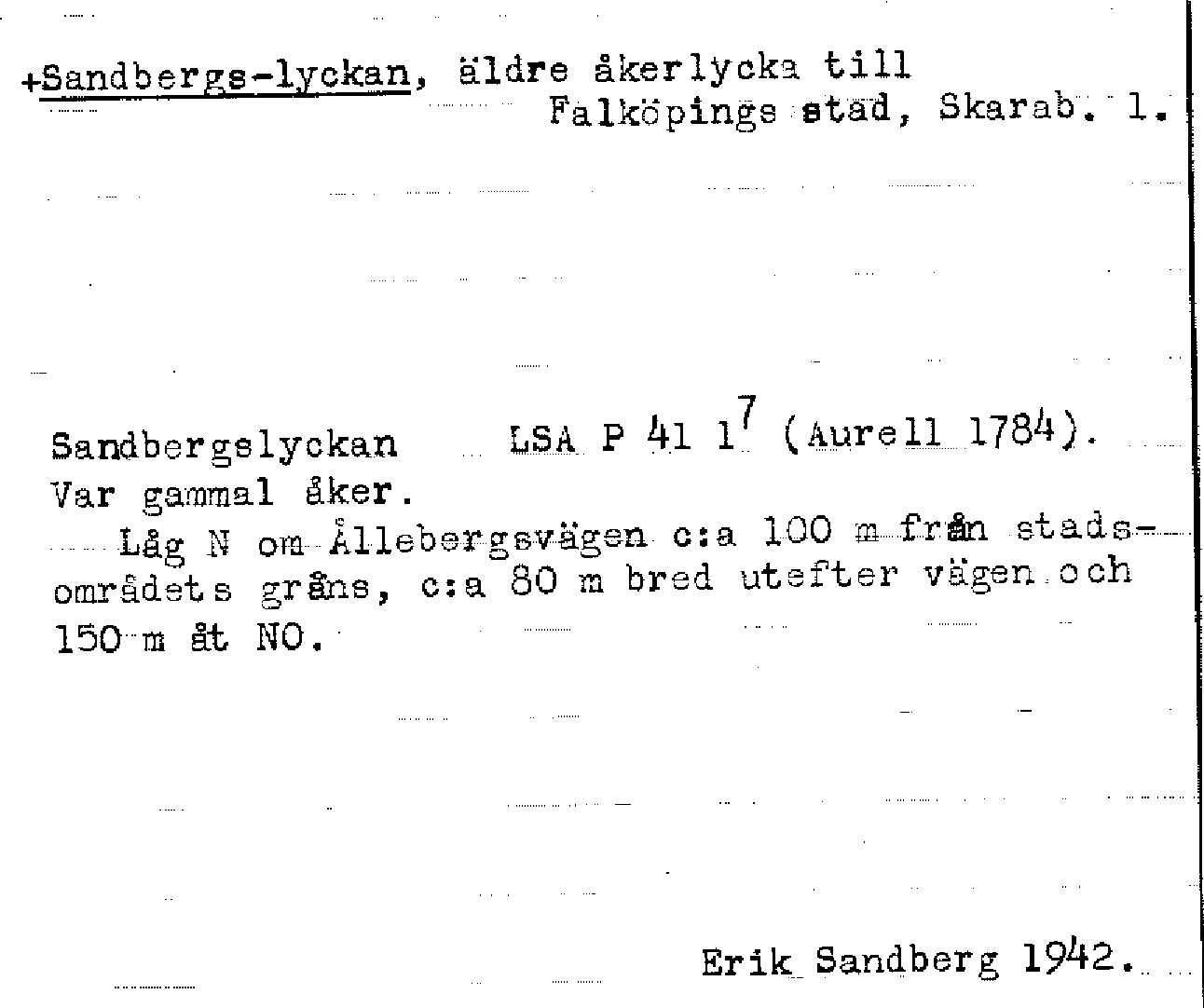 +Sandbergs-lyckan, äldre åkerlycka till Falköpings stad, Skarab. l.

Sandbergslyckan LSA P 41 $1^7$ (Aurell 1784).
Var gammal åker.
Låg N om Ållebergsvägen c:a 100 m från stadsområdets gräns, c:a 80 m bred utefter vägen och 150 m åt NO.

Erik Sandberg 1942.